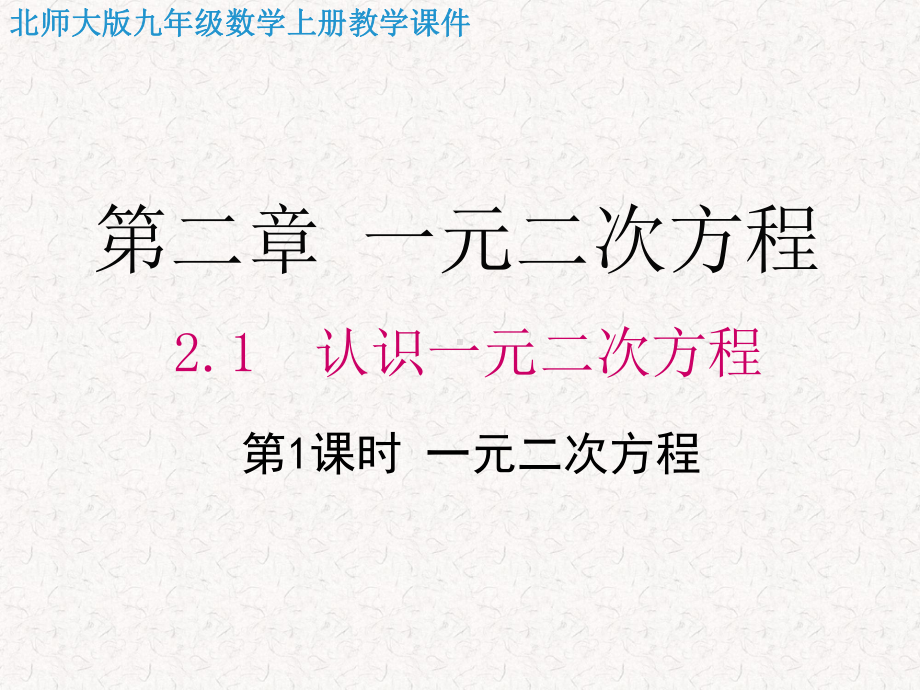 北师大版九年级数学上册教学课件

第二章 一元二次方程

2.1 认识一元二次方程

第1课时 一元二次方程